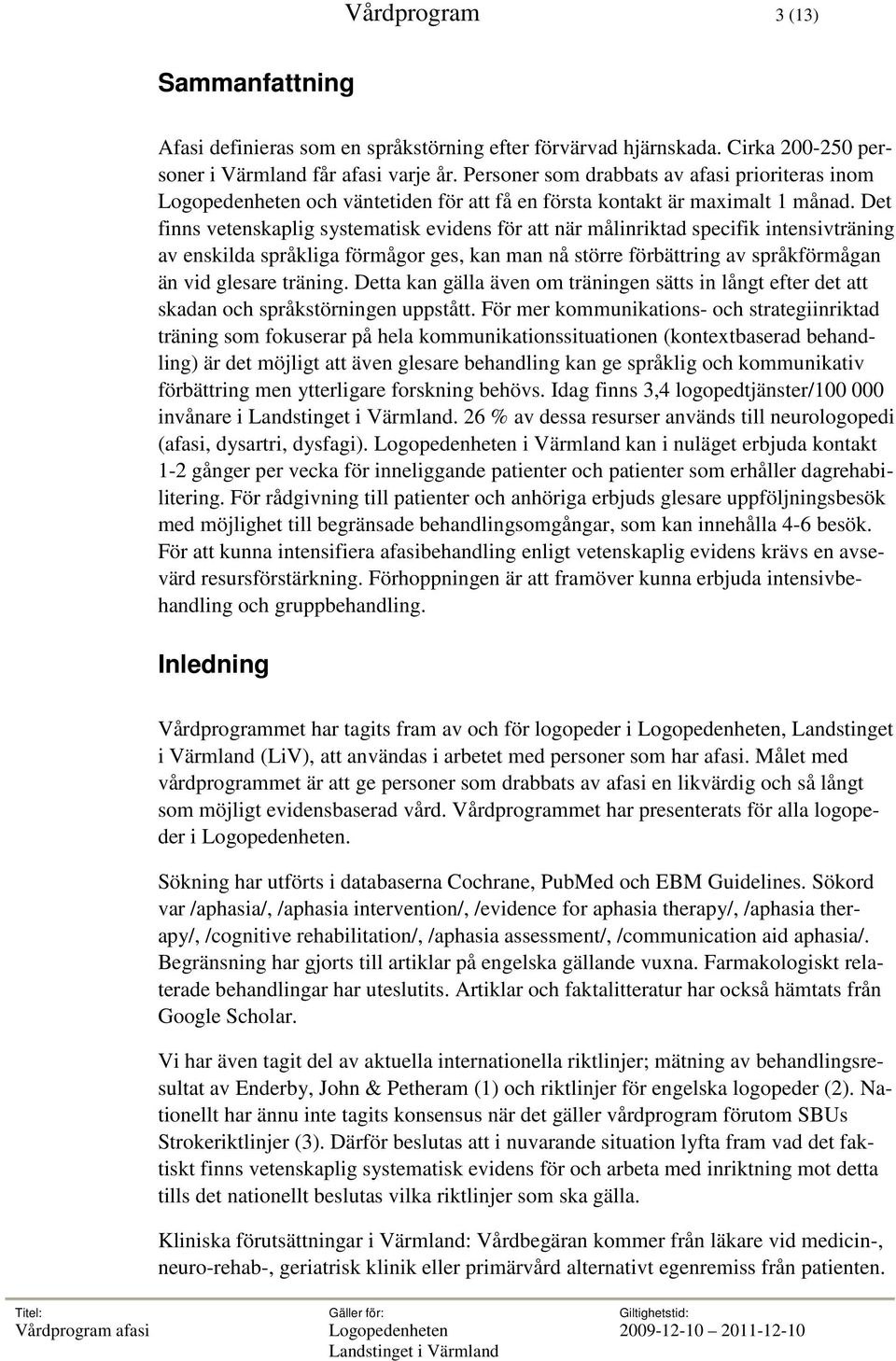 Vårdprogram 3 (13)

Sammanfattning

Afasi definieras som en språkstörning efter förvärvad hjärnskada. Cirka 200-250 personer i Värmland får afasi varje år. Personer som drabbats av afasi prioriteras inom Logopedenheten och väntetiden för att få en första kontakt är maximalt 1 månad. Det finns vetenskaplig systematisk evidens för att när målinriktad specifik intensivträning av enskilda språkliga förmågor ges, kan man nå större förbättring av språkförmågan än vid glesare träning. Detta kan gälla även om träningen sätts in långt efter det att skadan och språkstörningen uppstått. För mer kommunikations- och strategiinriktad träning som fokuserar på hela kommunikationssituationen (kontextbaserad behandling) är det möjligt att även glesare behandling kan ge språklig och kommunikativ förbättring men ytterligare forskning behövs. Idag finns 3,4 logopedtjänster/100 000 invånare i Landstinget i Värmland. 26 % av dessa resurser används till neurologopedi (afasi, dysartri, dysfagi). Logopedenheten i Värmland kan i nuläget erbjuda kontakt 1-2 gånger per vecka för inneliggande patienter och patienter som erhåller dagrehabilitering. För rådgivning till patienter och anhöriga erbjuds glesare uppföljningsbesök med möjlighet till begränsade behandlingsomgångar, som kan innehålla 4-6 besök. För att kunna intensifiera afasibehandling enligt vetenskaplig evidens krävs en avsevärd resursförstärkning. Förhoppningen är att framöver kunna erbjuda intensivbehandling och gruppbehandling.

Inledning

Vårdprogrammet har tagits fram av och för logopeder i Logopedenheten, Landstinget i Värmland (LiV), att användas i arbetet med personer som har afasi. Målet med vårdprogrammet är att ge personer som drabbats av afasi en likvärdig och så långt som möjligt evidensbaserad vård. Vårdprogrammet har presenterats för alla logopeder i Logopedenheten.

Sökning har utförts i databaserna Cochrane, PubMed och EBM Guidelines. Sökord var /aphasia/, /aphasia intervention/, /evidence for aphasia therapy/, /aphasia therapy/, /cognitive rehabilitation/, /aphasia assessment/, /communication aid aphasia/. Begränsning har gjorts till artiklar på engelska gällande vuxna. Farmakologiskt relaterade behandlingar har uteslutits. Artiklar och faktalitteratur har också hämtats från Google Scholar.

Vi har även tagit del av aktuella internationella riktlinjer; mätning av behandlingsresultat av Enderby, John & Petheram (1) och riktlinjer för engelska logopeder (2). Nationellt har ännu inte tagits konsensus när det gäller vårdprogram förutom SBUs Strokeriktlinjer (3). Därför beslutas att i nuvarande situation lyfta fram vad det faktiskt finns vetenskaplig systematisk evidens för och arbeta med inriktning mot detta tills det nationellt beslutas vilka riktlinjer som ska gälla.

Kliniska förutsättningar i Värmland: Vårdbegäran kommer från läkare vid medicin-, neuro-rehab-, geriatrisk klinik eller primärvård alternativt egenremiss från patienten.

Titel: Vårdprogram afasi
Gäller för: Logopedenheten Landstinget i Värmland
Giltighetstid: 2009-12-10 – 2011-12-10